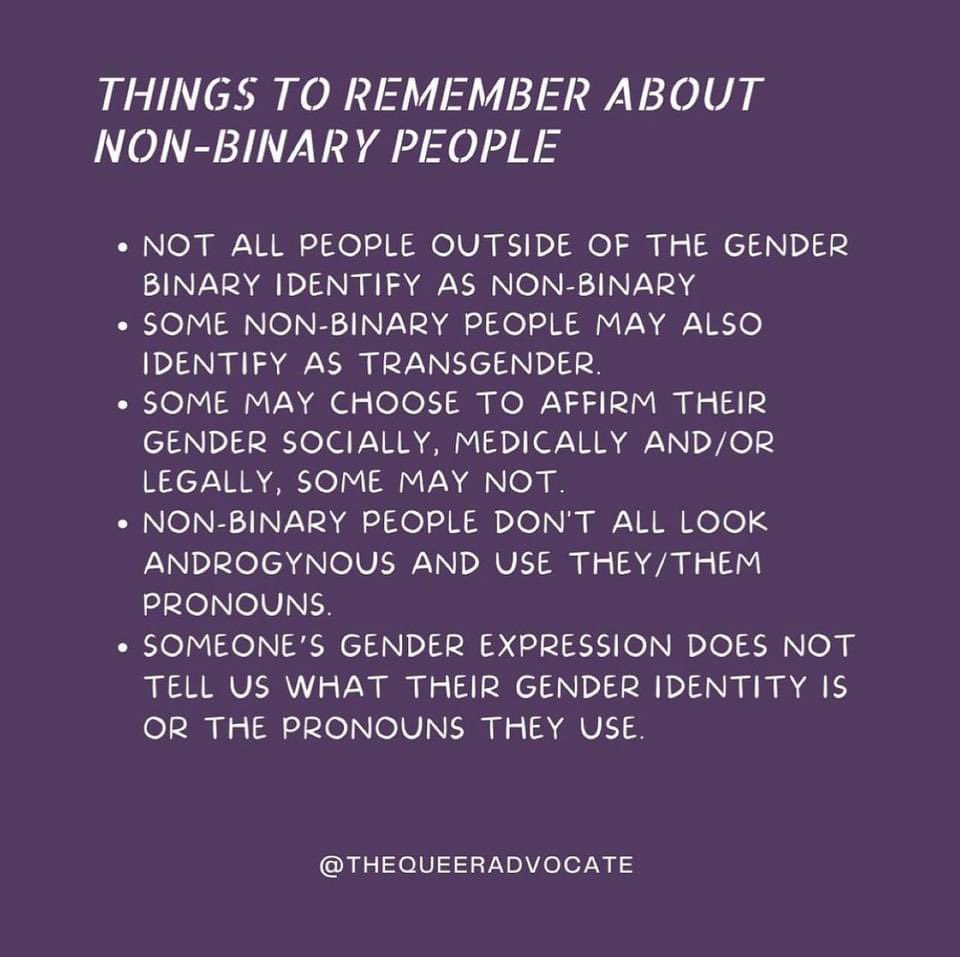 THINGS TO REMEMBER ABOUT NON-BINARY PEOPLE

• NOT ALL PEOPLE OUTSIDE OF THE GENDER BINARY IDENTIFY AS NON-BINARY
• SOME NON-BINARY PEOPLE MAY ALSO IDENTIFY AS TRANSGENDER.
• SOME MAY CHOOSE TO AFFIRM THEIR GENDER SOCIALLY, MEDICALLY AND/OR LEGALLY, SOME MAY NOT.
• NON-BINARY PEOPLE DON'T ALL LOOK ANDROGYNOUS AND USE THEY/THEM PRONOUNS.
• SOMEONE'S GENDER EXPRESSION DOES NOT TELL US WHAT THEIR GENDER IDENTITY IS OR THE PRONOUNS THEY USE.

@THEQUEERADVOCATE